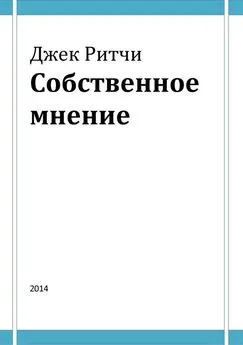 Джек Ритчи
Собственное мнение

2014